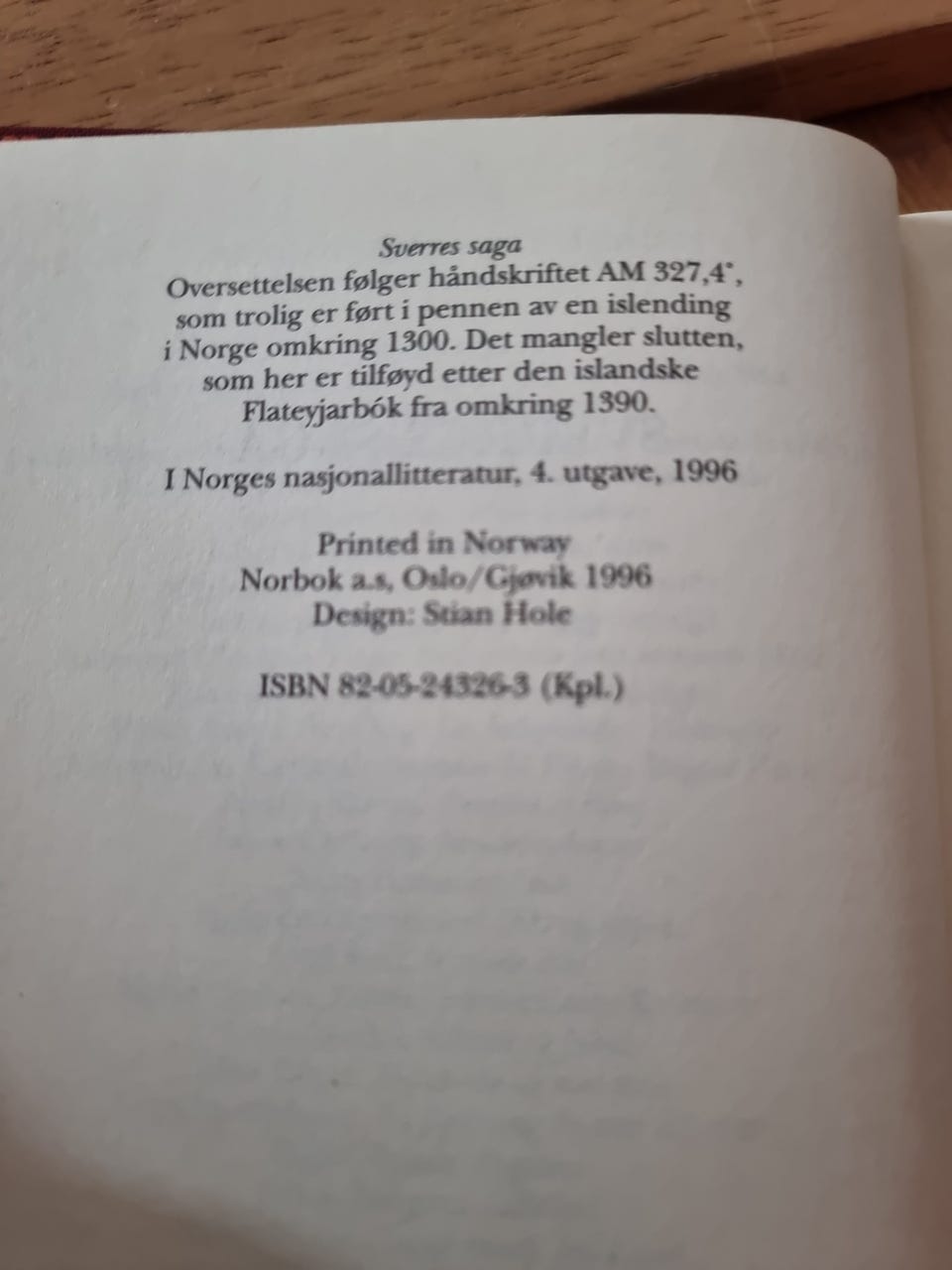 Sverres saga
Oversettelsen følger håndskriftet AM 327,4°, som trolig er ført i pennen av en islending i Norge omkring 1300. Det mangler slutten, som her er tilføyd etter den islandske Flateyjarbók fra omkring 1390.

I Norges nasjonallitteratur, 4. utgave, 1996

Printed in Norway
Norbok a.s, Oslo/Gjøvik 1996
Design: Stian Hole

ISBN 82-05-24326-3 (Kpl.)